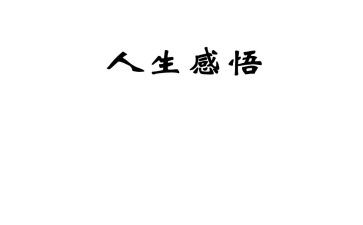 人生感悟